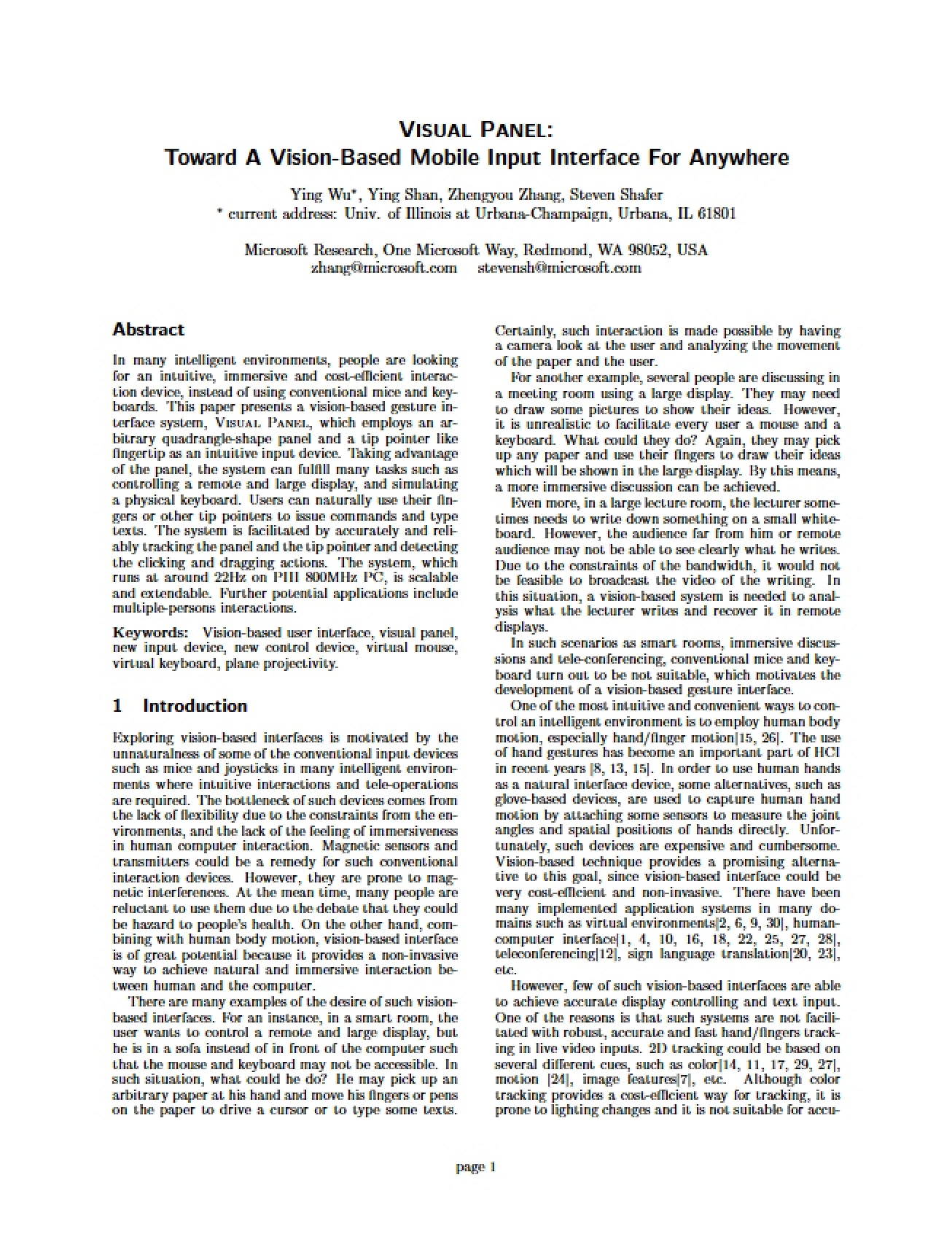 VISUAL PANEL:
Toward A Vision-Based Mobile Input Interface For Anywhere

Ying Wu*, Ying Shan, Zhengyou Zhang, Steven Shafer
* current address: Univ. of Illinois at Urbana-Champaign, Urbana, IL 61801

Microsoft Research, One Microsoft Way, Redmond, WA 98052, USA
zhang@microsoft.com stevensh@microsoft.com

Abstract

In many intelligent environments, people are looking for an intuitive, immersive and cost-efficient interaction device, instead of using conventional mice and keyboards. This paper presents a vision-based gesture interface system, VISUAL PANEL, which employs an arbitrary quadrangle-shape panel and a tip pointer like fingertip as an intuitive input device. Taking advantage of the panel, the system can fulfill many tasks such as controlling a remote and large display, and simulating a physical keyboard. Users can naturally use their fingers or other tip pointers to issue commands and type texts. The system is facilitated by accurately and reliably tracking the panel and the tip pointer and detecting the clicking and dragging actions. The system, which runs at around 22Hz on PIII 800MHz PC, is scalable and extendable. Further potential applications include multiple-persons interactions.

Keywords: Vision-based user interface, visual panel, new input device, new control device, virtual mouse, virtual keyboard, plane projectivity.

1 Introduction

Exploring vision-based interfaces is motivated by the unnaturalness of some of the conventional input devices such as mice and joysticks in many intelligent environments where intuitive interactions and tele-operations are required. The bottleneck of such devices comes from the lack of flexibility due to the constraints from the environments, and the lack of the feeling of immersiveness in human computer interaction. Magnetic sensors and transmitters could be a remedy for such conventional interaction devices. However, they are prone to magnetic interferences. At the mean time, many people are reluctant to use them due to the debate that they could be hazard to people's health. On the other hand, combining with human body motion, vision-based interface is of great potential because it provides a non-invasive way to achieve natural and immersive interaction between human and the computer.

There are many examples of the desire of such vision-based interfaces. For an instance, in a smart room, the user wants to control a remote and large display, but he is in a sofa instead of in front of the computer such that the mouse and keyboard may not be accessible. In such situation, what could he do? He may pick up an arbitrary paper at his hand and move his fingers or pens on the paper to drive a cursor or to type some texts. Certainly, such interaction is made possible by having a camera look at the user and analyzing the movement of the paper and the user.

For another example, several people are discussing in a meeting room using a large display. They may need to draw some pictures to show their ideas. However, it is unrealistic to facilitate every user a mouse and a keyboard. What could they do? Again, they may pick up any paper and use their fingers to draw their ideas which will be shown in the large display. By this means, a more immersive discussion can be achieved.

Even more, in a large lecture room, the lecturer sometimes needs to write down something on a small whiteboard. However, the audience far from him or remote audience may not be able to see clearly what he writes. Due to the constraints of the bandwidth, it would not be feasible to broadcast the video of the writing. In this situation, a vision-based system is needed to analysis what the lecturer writes and recover it in remote displays.

In such scenarios as smart rooms, immersive discussions and tele-conferencing, conventional mice and keyboard turn out to be not suitable, which motivates the development of a vision-based gesture interface.

One of the most intuitive and convenient ways to control an intelligent environment is to employ human body motion, especially hand/finger motion[15, 26]. The use of hand gestures has become an important part of HCI in recent years [8, 13, 15]. In order to use human hands as a natural interface device, some alternatives, such as glove-based devices, are used to capture human hand motion by attaching some sensors to measure the joint angles and spatial positions of hands directly. Unfortunately, such devices are expensive and cumbersome. Vision-based technique provides a promising alternative to this goal, since vision-based interface could be very cost-efficient and non-invasive. There have been many implemented application systems in many domains such as virtual environments[2, 6, 9, 30], human-computer interface[1, 4, 10, 16, 18, 22, 25, 27, 28], teleconferencing[12], sign language translation[20, 23], etc.

However, few of such vision-based interfaces are able to achieve accurate display controlling and text input. One of the reasons is that such systems are not facilitated with robust, accurate and fast hand/fingers tracking in live video inputs. 2D tracking could be based on several different cues, such as color[14, 11, 17, 29, 27], motion [24], image features[7], etc. Although color tracking provides a cost-efficient way for tracking, it is prone to lighting changes and it is not suitable for accu-

page 1